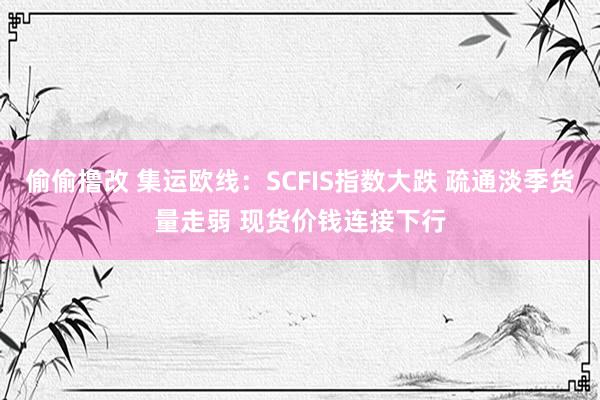 偷偷撸改 集运欧线：SCFIS指数大跌 疏通淡季货量走弱 现货价钱连接下行